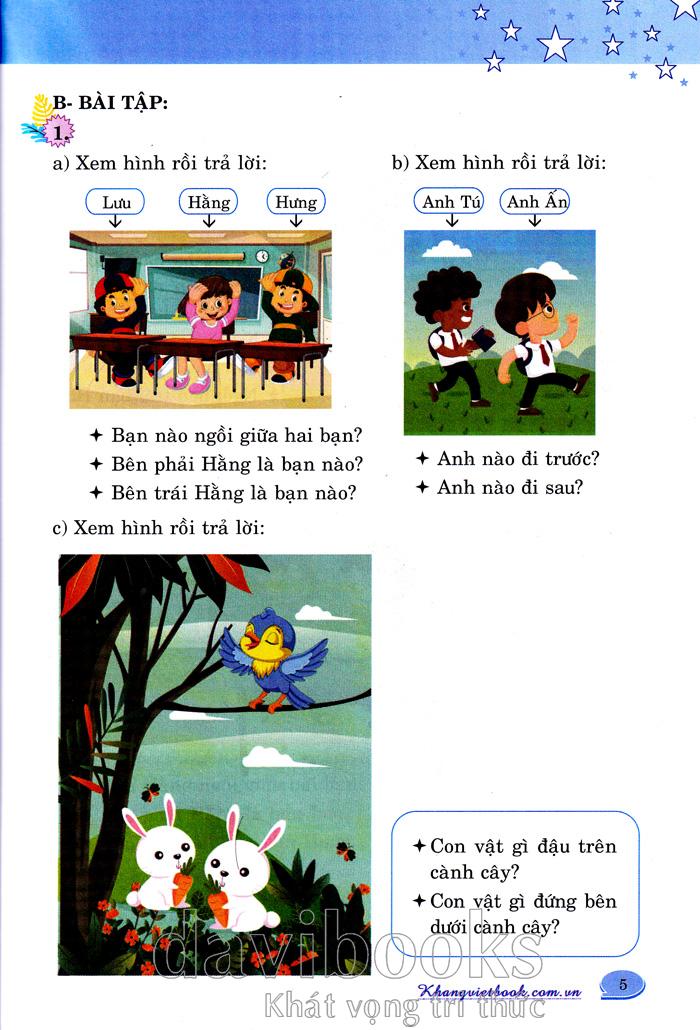 B- BÀI TẬP:

1.

a) Xem hình rồi trả lời:

Lưu

Hằng

Hưng

✦ Bạn nào ngồi giữa hai bạn?
✦ Bên phải Hằng là bạn nào?
✦ Bên trái Hằng là bạn nào?

b) Xem hình rồi trả lời:

Anh Tú

Anh Ấn

✦ Anh nào đi trước?
✦ Anh nào đi sau?

c) Xem hình rồi trả lời:

✦ Con vật gì đậu trên cành cây?
✦ Con vật gì đứng bên dưới cành cây?

davibooks
Khát vọng tri thức

Khangvietbook.com.vn

5